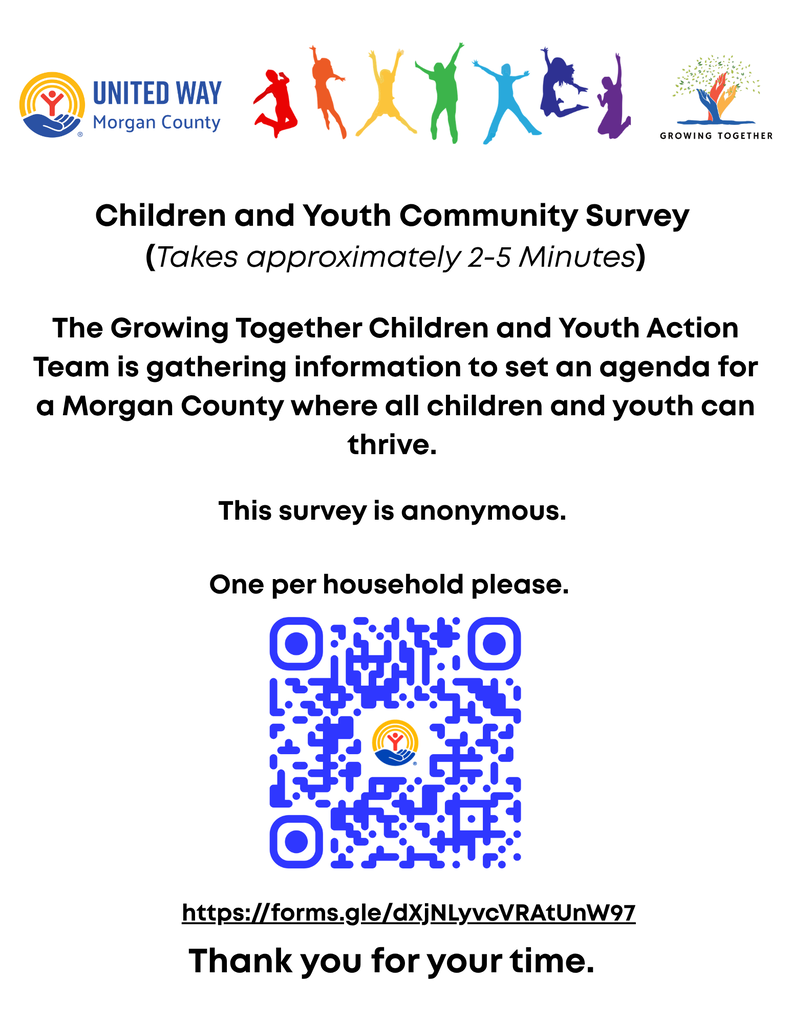 UNITED WAY
Morgan County

GROWING TOGETHER

Children and Youth Community Survey
(Takes approximately 2-5 Minutes)

The Growing Together Children and Youth Action Team is gathering information to set an agenda for a Morgan County where all children and youth can thrive.

This survey is anonymous.

One per household please.

https://forms.gle/dXjNLyvcVRAtUnW97

Thank you for your time.